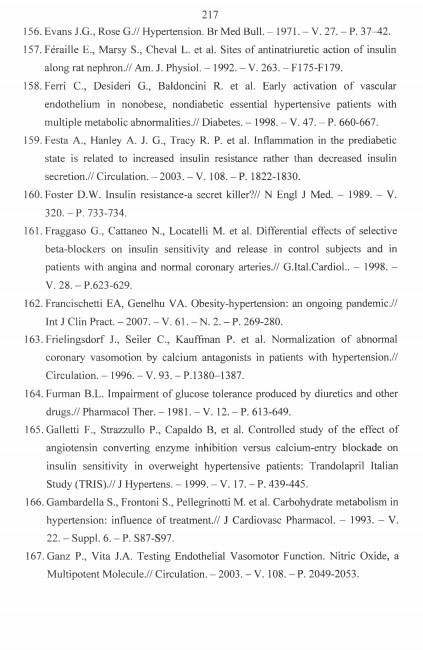 217

156. Evans J.G., Rose G.// Hypertension. Br Med Bull. – 1971. – V. 27. – P. 37–42.

157. Féraille E., Marsy S., Cheval L. et al. Sites of antinatriuretic action of insulin along rat nephron.// Am. J. Physiol. – 1992. – V. 263. – F175-F179.

158. Ferri C., Desideri G., Baldoncini R. et al. Early activation of vascular endothelium in nonobese, nondiabetic essential hypertensive patients with multiple metabolic abnormalities.// Diabetes. – 1998. – V. 47. – P. 660-667.

159. Festa A., Hanley A. J. G., Tracy R. P. et al. Inflammation in the prediabetic state is related to increased insulin resistance rather than decreased insulin secretion.// Circulation. – 2003. – V. 108. – P. 1822-1830.

160. Foster D.W. Insulin resistance-a secret killer?// N Engl J Med. – 1989. – V. 320. – P. 733-734.

161. Fraggaso G., Cattaneo N., Locatelli M. et al. Differential effects of selective beta-blockers on insulin sensitivity and release in control subjects and in patients with angina and normal coronary arteries.// G.Ital.Cardiol.. – 1998. – V. 28. – P.623-629.

162. Francischetti EA, Genelhu VA. Obesity-hypertension: an ongoing pandemic.// Int J Clin Pract. – 2007. – V. 61. – N. 2. – P. 269-280.

163. Frielingsdorf J., Seiler C., Kauffman P. et al. Normalization of abnormal coronary vasomotion by calcium antagonists in patients with hypertension.// Circulation. – 1996. – V. 93. – P.1380–1387.

164. Furman B.L. Impairment of glucose tolerance produced by diuretics and other drugs.// Pharmacol Ther. – 1981. – V. 12. – P. 613-649.

165. Galletti F., Strazzullo P., Capaldo B, et al. Controlled study of the effect of angiotensin converting enzyme inhibition versus calcium-entry blockade on insulin sensitivity in overweight hypertensive patients: Trandolapril Italian Study (TRIS).// J Hypertens. – 1999. – V. 17. – P. 439-445.

166. Gambardella S., Frontoni S., Pellegrinotti M. et al. Carbohydrate metabolism in hypertension: influence of treatment.// J Cardiovasc Pharmacol. – 1993. – V. 22. – Suppl. 6. – P. S87-S97.

167. Ganz P., Vita J.A. Testing Endothelial Vasomotor Function. Nitric Oxide, a Multipotent Molecule.// Circulation. – 2003. – V. 108. – P. 2049-2053.